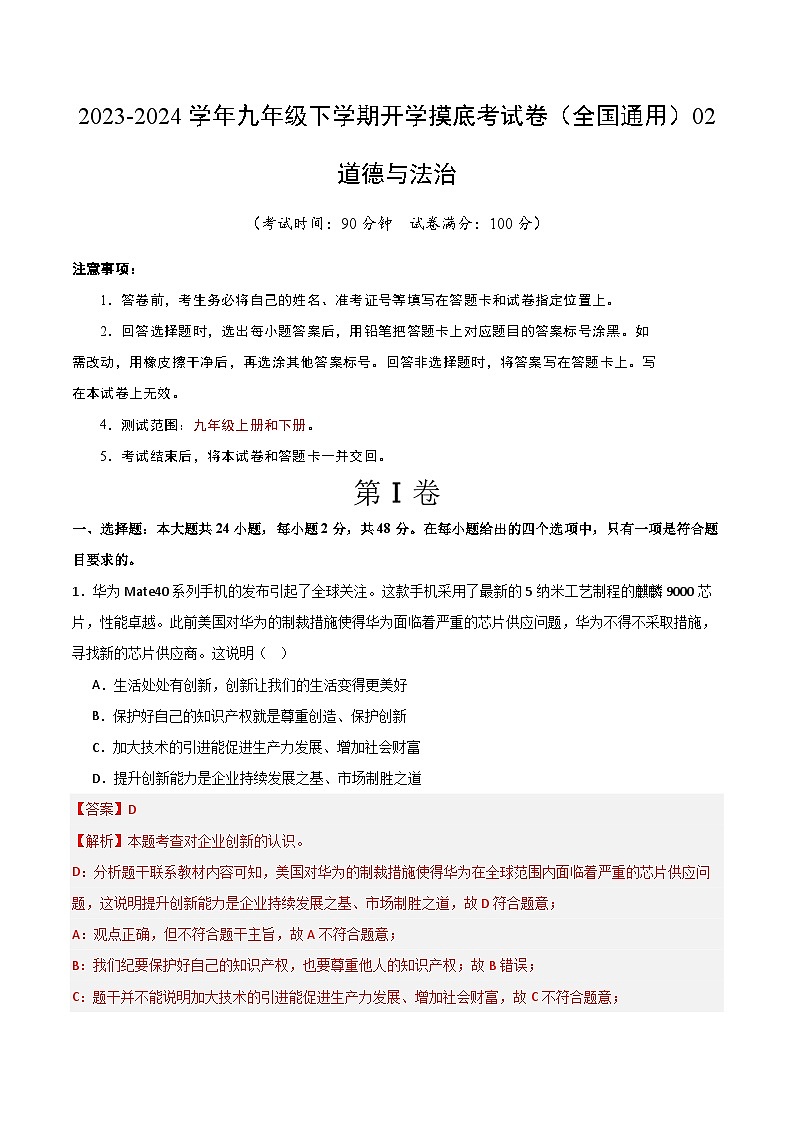 2023-2024 学年九年级下学期开学摸底考试卷（全国通用）02

道德与法治

（考试时间：90 分钟　试卷满分：100 分）

注意事项：

1．答卷前，考生务必将自己的姓名、准考证号等填写在答题卡和试卷指定位置上。

2．回答选择题时，选出每小题答案后，用铅笔把答题卡上对应题目的答案标号涂黑。如需改动，用橡皮擦干净后，再选涂其他答案标号。回答非选择题时，将答案写在答题卡上。写在本试卷上无效。

4．测试范围：九年级上册和下册。

5．考试结束后，将本试卷和答题卡一并交回。

第 I 卷

一、选择题：本大题共 24 小题，每小题 2 分，共 48 分。在每小题给出的四个选项中，只有一项是符合题目要求的。

1．华为 Mate40 系列手机的发布引起了全球关注。这款手机采用了最新的 5 纳米工艺制程的麒麟 9000 芯片，性能卓越。此前美国对华为的制裁措施使得华为面临着严重的芯片供应问题，华为不得不采取措施，寻找新的芯片供应商。这说明（　）

A．生活处处有创新，创新让我们的生活变得更美好

B．保护好自己的知识产权就是尊重创造、保护创新

C．加大技术的引进能促进生产力发展、增加社会财富

D．提升创新能力是企业持续发展之基、市场制胜之道

【答案】D

【解析】本题考查对企业创新的认识。

D：分析题干联系教材内容可知，美国对华为的制裁措施使得华为在全球范围内面临着严重的芯片供应问题，这说明提升创新能力是企业持续发展之基、市场制胜之道，故 D 符合题意；

A：观点正确，但不符合题干主旨，故 A 不符合题意；

B：我们纪要保护好自己的知识产权，也要尊重他人的知识产权；故 B 错误；

C：题干并不能说明加大技术的引进能促进生产力发展、增加社会财富，故 C 不符合题意；